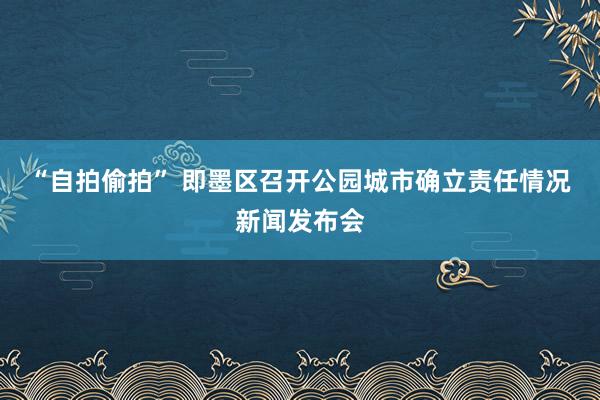 “自拍偷拍”即墨区召开公园城市确立责任情况新闻发布会